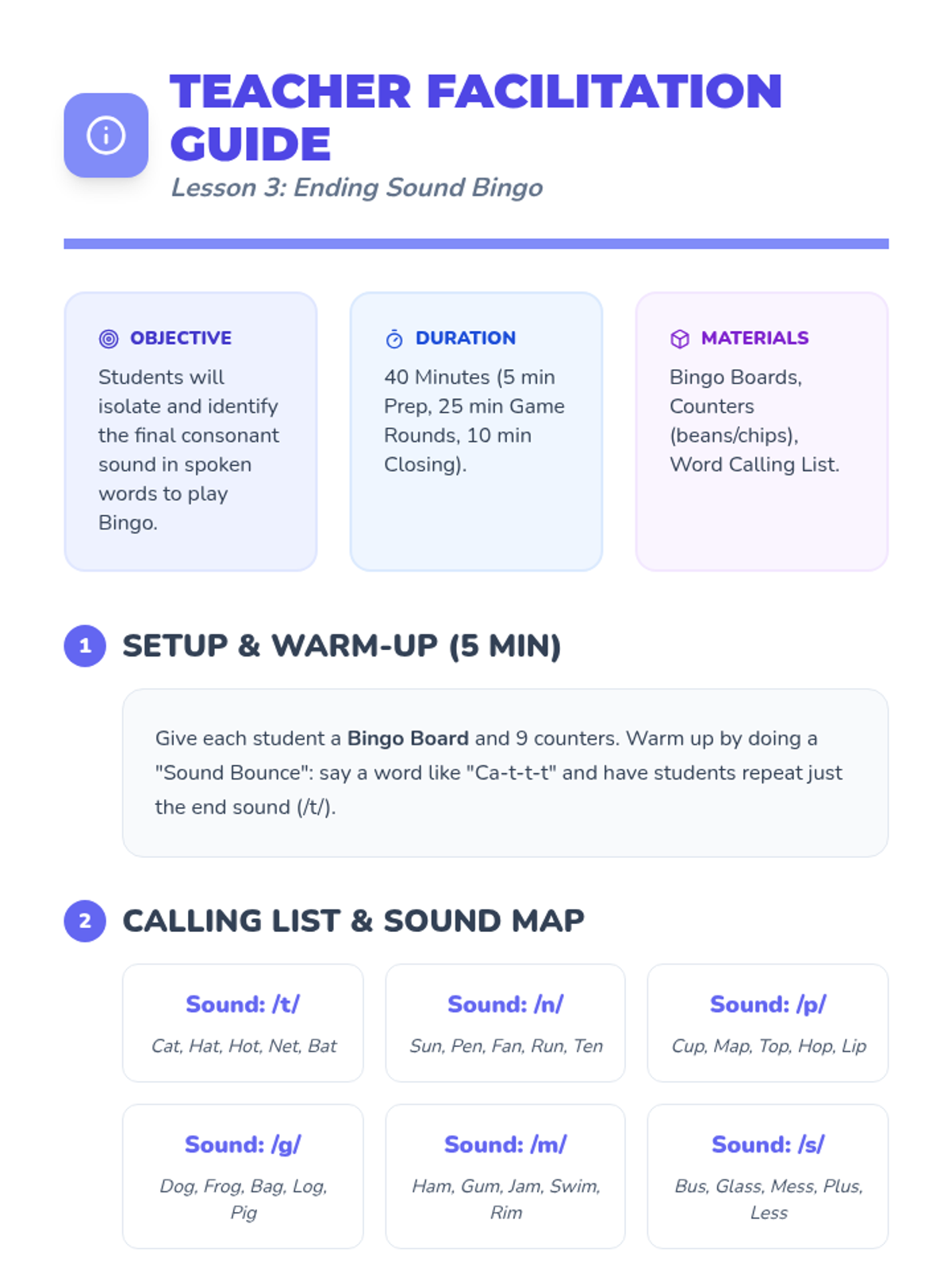 TEACHER FACILITATION GUIDE

Lesson 3: Ending Sound Bingo

OBJECTIVE

Students will isolate and identify the final consonant sound in spoken words to play Bingo.

DURATION

40 Minutes (5 min Prep, 25 min Game Rounds, 10 min Closing).

MATERIALS

Bingo Boards, Counters (beans/chips), Word Calling List.

1 SETUP & WARM-UP (5 MIN)

Give each student a Bingo Board and 9 counters. Warm up by doing a "Sound Bounce": say a word like "Ca-t-t-t" and have students repeat just the end sound (/t/).

2 CALLING LIST & SOUND MAP

Sound: /t/
Cat, Hat, Hot, Net, Bat

Sound: /n/
Sun, Pen, Fan, Run, Ten

Sound: /p/
Cup, Map, Top, Hop, Lip

Sound: /g/
Dog, Frog, Bag, Log, Pig

Sound: /m/
Ham, Gum, Jam, Swim, Rim

Sound: /s/
Bus, Glass, Mess, Plus, Less